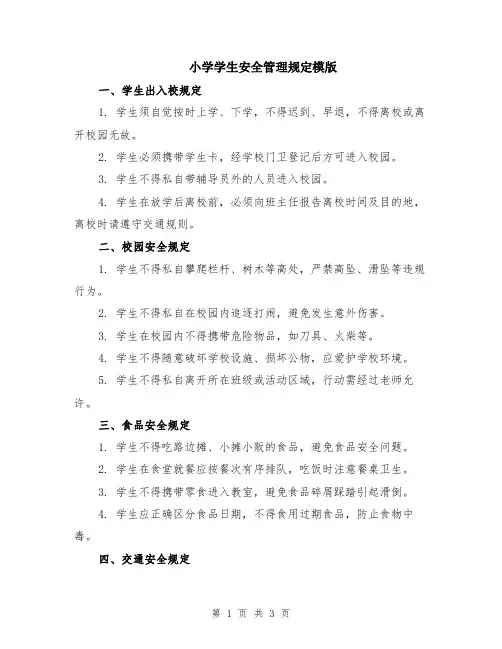 小学学生安全管理规定模版

一、学生出入校规定

1. 学生须自觉按时上学、下学，不得迟到、早退，不得离校或离开校园无故。

2. 学生必须携带学生卡，经学校门卫登记后方可进入校园。

3. 学生不得私自带辅导员外的人员进入校园。

4. 学生在放学后离校前，必须向班主任报告离校时间及目的地，离校时请遵守交通规则。

二、校园安全规定

1. 学生不得私自攀爬栏杆、树木等高处，严禁高坠、滑坠等违规行为。

2. 学生不得私自在校园内追逐打闹，避免发生意外伤害。

3. 学生在校园内不得携带危险物品，如刀具、火柴等。

4. 学生不得随意破坏学校设施、损坏公物，应爱护学校环境。

5. 学生不得私自离开所在班级或活动区域，行动需经过老师允许。

三、食品安全规定

1. 学生不得吃路边摊、小摊小贩的食品，避免食品安全问题。

2. 学生在食堂就餐应按餐次有序排队，吃饭时注意餐桌卫生。

3. 学生不得携带零食进入教室，避免食品碎屑踩踏引起滑倒。

4. 学生应正确区分食品日期，不得食用过期食品，防止食物中毒。

四、交通安全规定

第 1 页 共 3 页